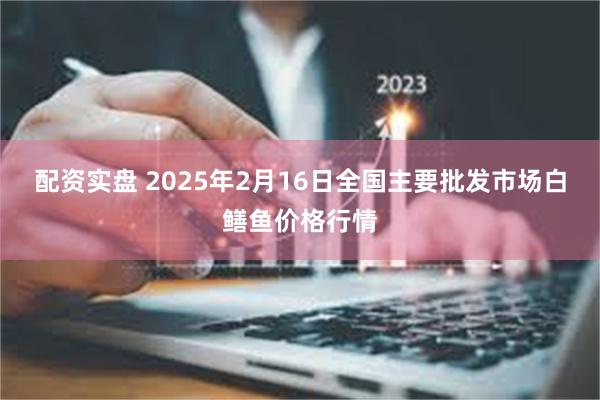 2023

配资实盘 2025年2月16日全国主要批发市场白鳝鱼价格行情